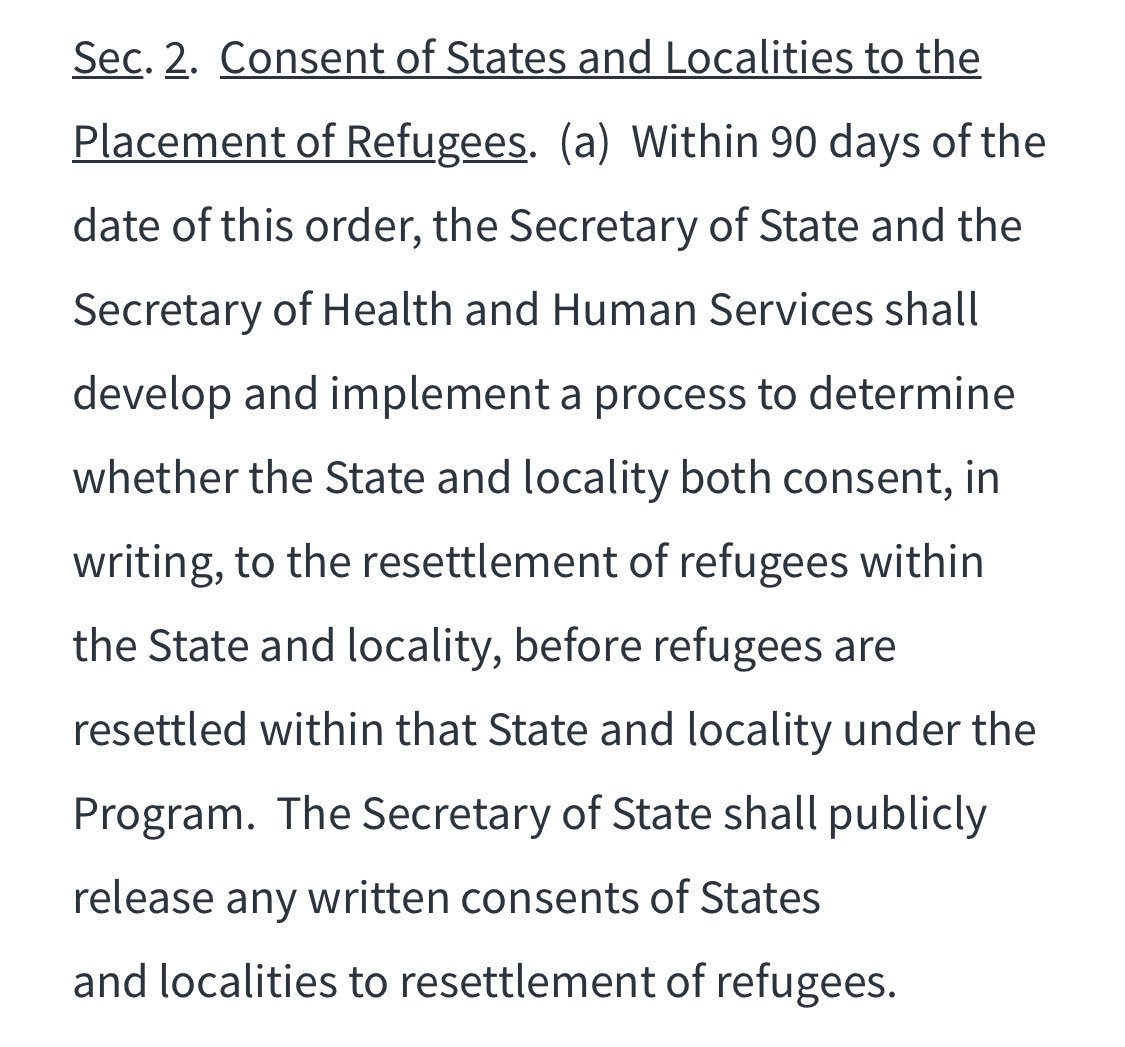 Sec. 2. Consent of States and Localities to the Placement of Refugees. (a) Within 90 days of the date of this order, the Secretary of State and the Secretary of Health and Human Services shall develop and implement a process to determine whether the State and locality both consent, in writing, to the resettlement of refugees within the State and locality, before refugees are resettled within that State and locality under the Program. The Secretary of State shall publicly release any written consents of States and localities to resettlement of refugees.